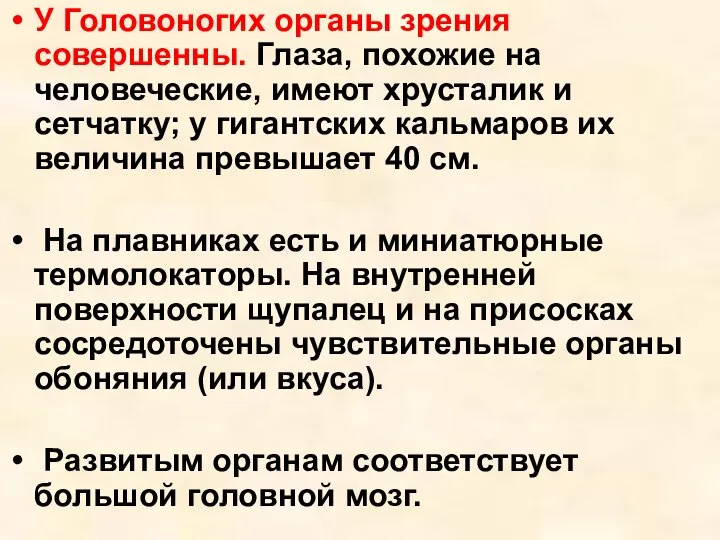 • У Головоногих органы зрения совершенны. Глаза, похожие на человеческие, имеют хрусталик и сетчатку; у гигантских кальмаров их величина превышает 40 см.

• На плавниках есть и миниатюрные термолокаторы. На внутренней поверхности щупалец и на присосках сосредоточены чувствительные органы обоняния (или вкуса).

• Развитым органам соответствует большой головной мозг.